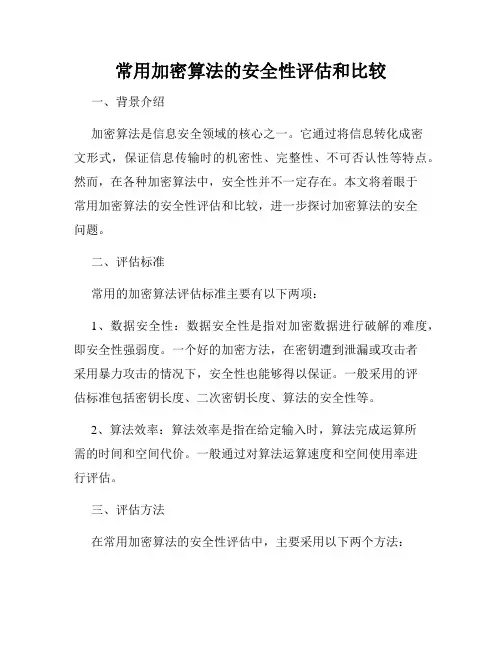 常用加密算法的安全性评估和比较

一、背景介绍

加密算法是信息安全领域的核心之一。它通过将信息转化成密文形式，保证信息传输时的机密性、完整性、不可否认性等特点。然而，在各种加密算法中，安全性并不一定存在。本文将着眼于常用加密算法的安全性评估和比较，进一步探讨加密算法的安全问题。

二、评估标准

常用的加密算法评估标准主要有以下两项：

1、数据安全性：数据安全性是指对加密数据进行破解的难度，即安全性强弱度。一个好的加密方法，在密钥遭到泄漏或攻击者采用暴力攻击的情况下，安全性也能够得以保证。一般采用的评估标准包括密钥长度、二次密钥长度、算法的安全性等。

2、算法效率：算法效率是指在给定输入时，算法完成运算所需的时间和空间代价。一般通过对算法运算速度和空间使用率进行评估。

三、评估方法

在常用加密算法的安全性评估中，主要采用以下两个方法：